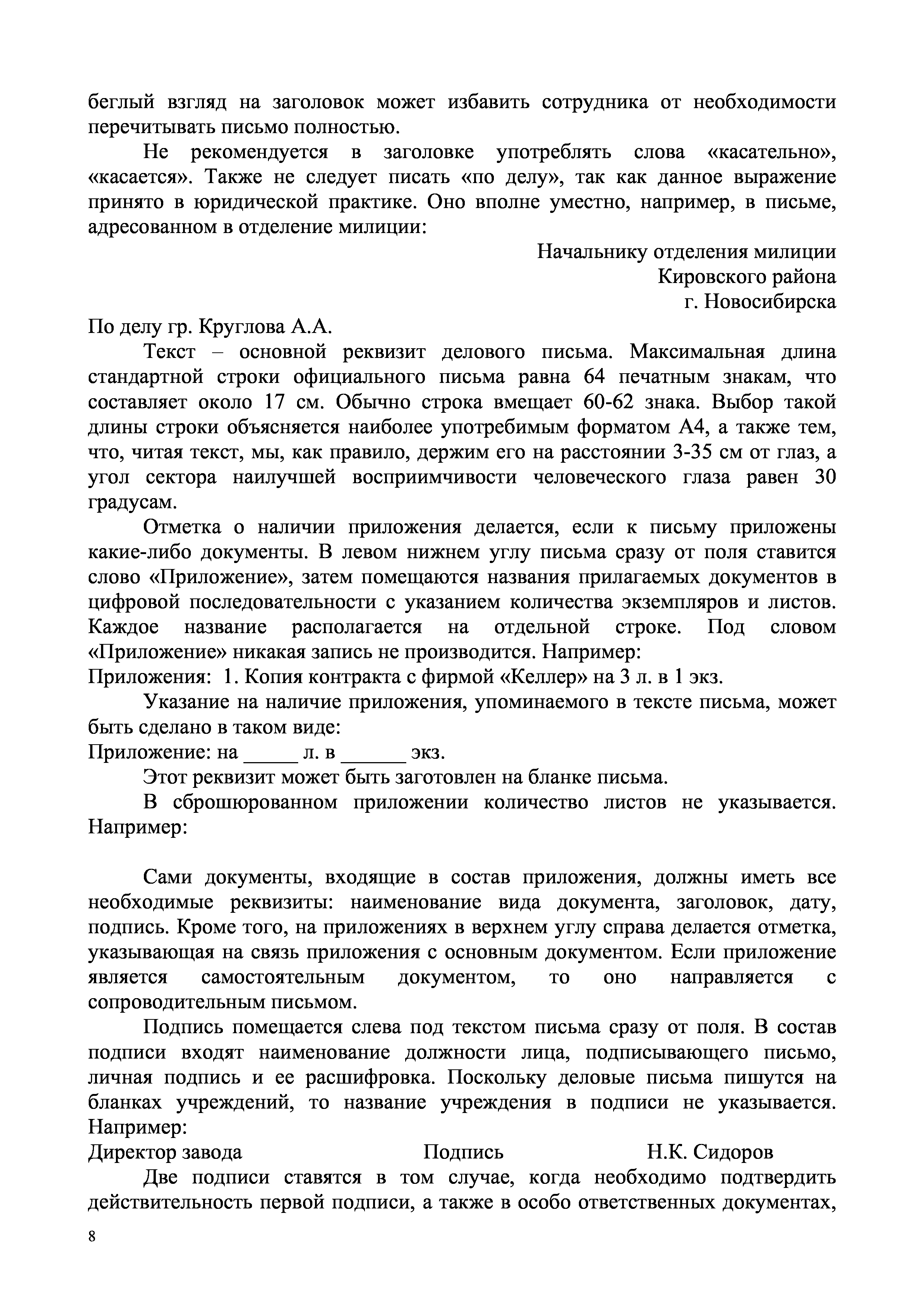 беглый взгляд на заголовок может избавить сотрудника от необходимости перечитывать письмо полностью.

Не рекомендуется в заголовке употреблять слова «касательно», «касается». Также не следует писать «по делу», так как данное выражение принято в юридической практике. Оно вполне уместно, например, в письме, адресованном в отделение милиции:

Начальнику отделения милиции
Кировского района
г. Новосибирска

По делу гр. Круглова А.А.

Текст – основной реквизит делового письма. Максимальная длина стандартной строки официального письма равна 64 печатным знакам, что составляет около 17 см. Обычно строка вмещает 60-62 знака. Выбор такой длины строки объясняется наиболее употребимым форматом А4, а также тем, что, читая текст, мы, как правило, держим его на расстоянии 3-35 см от глаз, а угол сектора наилучшей восприимчивости человеческого глаза равен 30 градусам.

Отметка о наличии приложения делается, если к письму приложены какие-либо документы. В левом нижнем углу письма сразу от поля ставится слово «Приложение», затем помещаются названия прилагаемых документов в цифровой последовательности с указанием количества экземпляров и листов. Каждое название располагается на отдельной строке. Под словом «Приложение» никакая запись не производится. Например:
Приложения: 1. Копия контракта с фирмой «Келлер» на 3 л. в 1 экз.

Указание на наличие приложения, упоминаемого в тексте письма, может быть сделано в таком виде:
Приложение: на _____ л. в ______ экз.

Этот реквизит может быть заготовлен на бланке письма.

В сброшюрованном приложении количество листов не указывается. Например:

Сами документы, входящие в состав приложения, должны иметь все необходимые реквизиты: наименование вида документа, заголовок, дату, подпись. Кроме того, на приложениях в верхнем углу справа делается отметка, указывающая на связь приложения с основным документом. Если приложение является самостоятельным документом, то оно направляется с сопроводительным письмом.

Подпись помещается слева под текстом письма сразу от поля. В состав подписи входят наименование должности лица, подписывающего письмо, личная подпись и ее расшифровка. Поскольку деловые письма пишутся на бланках учреждений, то название учреждения в подписи не указывается. Например:
Директор завода Подпись Н.К. Сидоров

Две подписи ставятся в том случае, когда необходимо подтвердить действительность первой подписи, а также в особо ответственных документах,

8